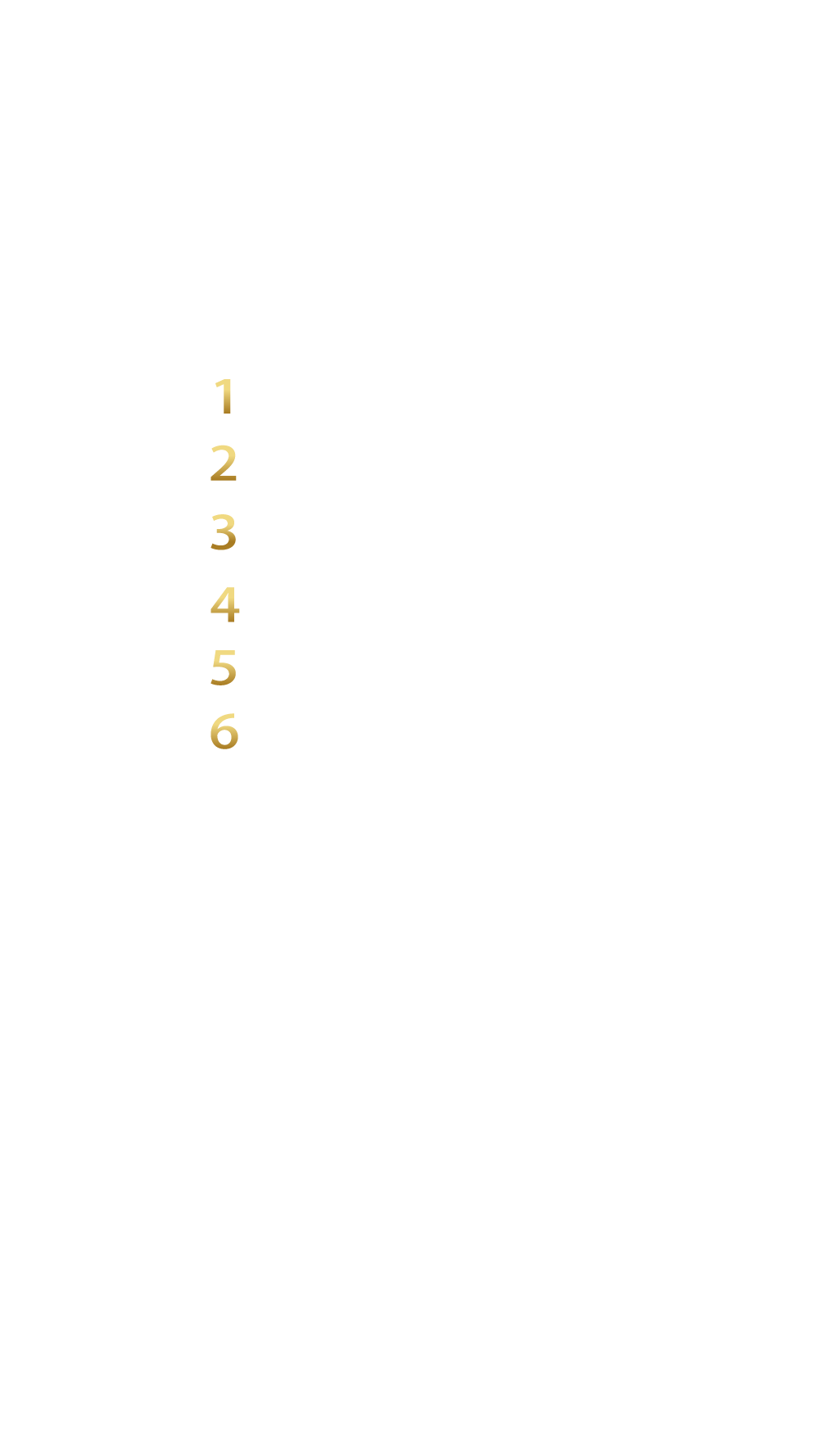 1
2
3
4
5
6